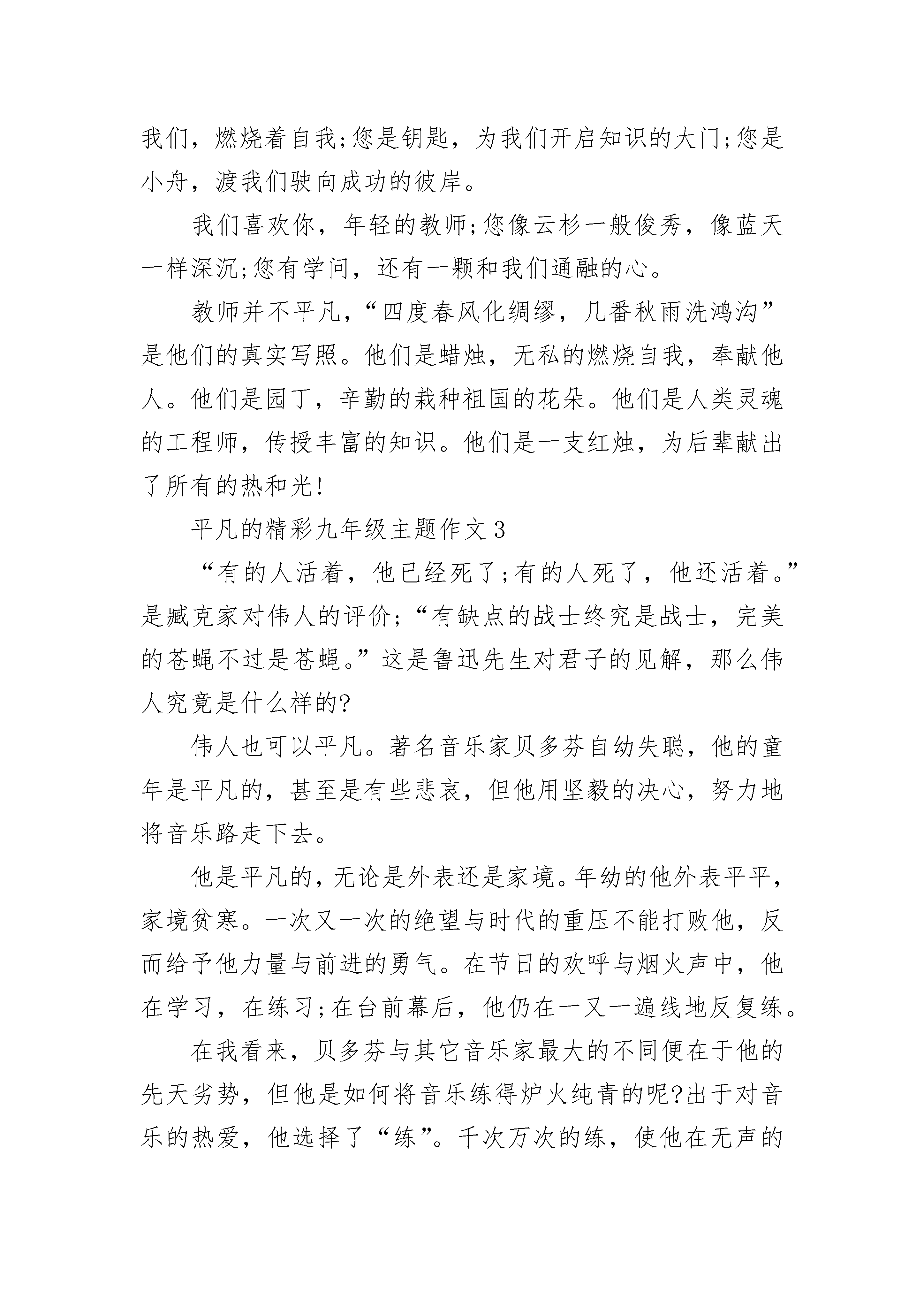 我们，燃烧着自我;您是钥匙，为我们开启知识的大门;您是小舟，渡我们驶向成功的彼岸。

我们喜欢你，年轻的教师;您像云杉一般俊秀，像蓝天一样深沉;您有学问，还有一颗和我们通融的心。

教师并不平凡，“四度春风化绸缪，几番秋雨洗鸿沟”是他们的真实写照。他们是蜡烛，无私的燃烧自我，奉献他人。他们是园丁，辛勤的栽种祖国的花朵。他们是人类灵魂的工程师，传授丰富的知识。他们是一支红烛，为后辈献出了所有的热和光!

平凡的精彩九年级主题作文3

“有的人活着，他已经死了;有的人死了，他还活着。”是臧克家对伟人的评价;“有缺点的战士终究是战士，完美的苍蝇不过是苍蝇。”这是鲁迅先生对君子的见解，那么伟人究竟是什么样的?

伟人也可以平凡。著名音乐家贝多芬自幼失聪，他的童年是平凡的，甚至是有些悲哀，但他用坚毅的决心，努力地将音乐路走下去。

他是平凡的，无论是外表还是家境。年幼的他外表平平，家境贫寒。一次又一次的绝望与时代的重压不能打败他，反而给予他力量与前进的勇气。在节日的欢呼与烟火声中，他在学习，在练习;在台前幕后，他仍在一又一遍线地反复练。

在我看来，贝多芬与其它音乐家最大的不同便在于他的先天劣势，但他是如何将音乐练得炉火纯青的呢?出于对音乐的热爱，他选择了“练”。千次万次的练，使他在无声的